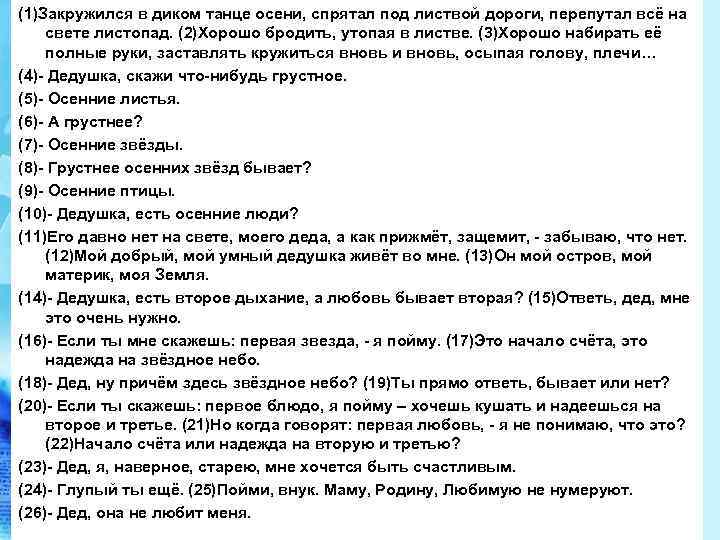 (1)Закружился в диком танце осени, спрятал под листвой дороги, перепутал всё на свете листопад. (2)Хорошо бродить, утопая в листве. (3)Хорошо набирать её полные руки, заставлять кружиться вновь и вновь, осыпая голову, плечи…

(4)- Дедушка, скажи что-нибудь грустное.

(5)- Осенние листья.

(6)- А грустнее?

(7)- Осенние звёзды.

(8)- Грустнее осенних звёзд бывает?

(9)- Осенние птицы.

(10)- Дедушка, есть осенние люди?

(11)Его давно нет на свете, моего деда, а как прижмёт, защемит, - забываю, что нет. (12)Мой добрый, мой умный дедушка живёт во мне. (13)Он мой остров, мой материк, моя Земля.

(14)- Дедушка, есть второе дыхание, а любовь бывает вторая? (15)Ответь, дед, мне это очень нужно.

(16)- Если ты мне скажешь: первая звезда, - я пойму. (17)Это начало счёта, это надежда на звёздное небо.

(18)- Дед, ну причём здесь звёздное небо? (19)Ты прямо ответь, бывает или нет?

(20)- Если ты скажешь: первое блюдо, я пойму – хочешь кушать и надеешься на второе и третье. (21)Но когда говорят: первая любовь, - я не понимаю, что это? (22)Начало счёта или надежда на вторую и третью?

(23)- Дед, я, наверное, старею, мне хочется быть счастливым.

(24)- Глупый ты ещё. (25)Пойми, внук. Маму, Родину, Любимую не нумеруют.

(26)- Дед, она не любит меня.